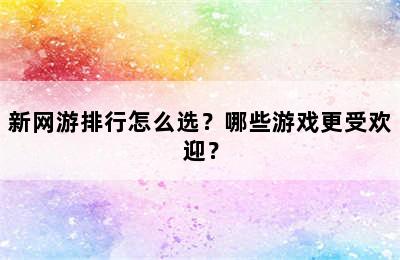 新网游排行怎么选？哪些游戏更受欢迎？